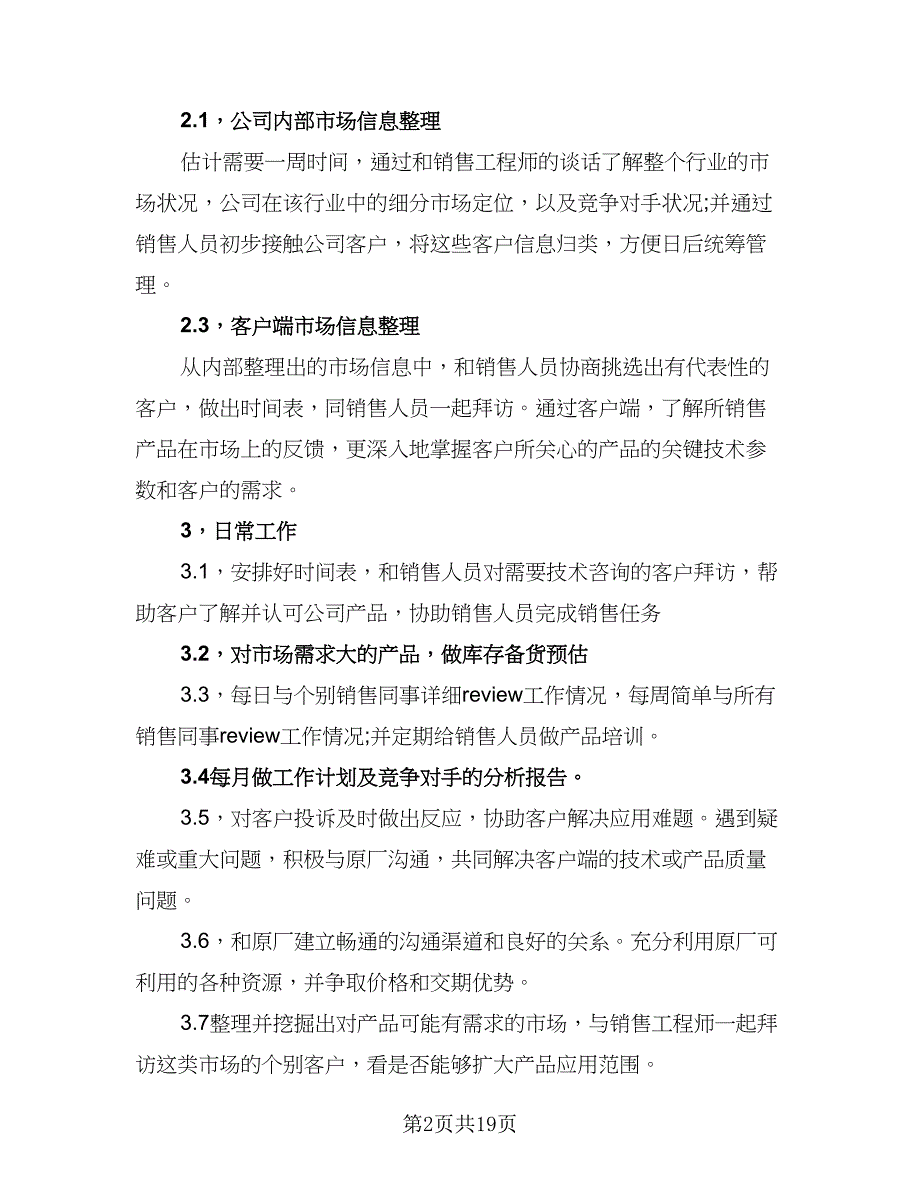 2.1，公司内部市场信息整理

估计需要一周时间，通过和销售工程师的谈话了解整个行业的市场状况，公司在该行业中的细分市场定位，以及竞争对手状况;并通过销售人员初步接触公司客户，将这些客户信息归类，方便日后统筹管理。

2.3，客户端市场信息整理

从内部整理出的市场信息中，和销售人员协商挑选出有代表性的客户，做出时间表，同销售人员一起拜访。通过客户端，了解所销售产品在市场上的反馈，更深入地掌握客户所关心的产品的关键技术参数和客户的需求。

3，日常工作

3.1，安排好时间表，和销售人员对需要技术咨询的客户拜访，帮助客户了解并认可公司产品，协助销售人员完成销售任务

3.2，对市场需求大的产品，做库存备货预估

3.3，每日与个别销售同事详细review工作情况，每周简单与所有销售同事review工作情况;并定期给销售人员做产品培训。

3.4每月做工作计划及竞争对手的分析报告。

3.5，对客户投诉及时做出反应，协助客户解决应用难题。遇到疑难或重大问题，积极与原厂沟通，共同解决客户端的技术或产品质量问题。

3.6，和原厂建立畅通的沟通渠道和良好的关系。充分利用原厂可利用的各种资源，并争取价格和交期优势。

3.7整理并挖掘出对产品可能有需求的市场，与销售工程师一起拜访这类市场的个别客户，看是否能够扩大产品应用范围。

第2页共19页